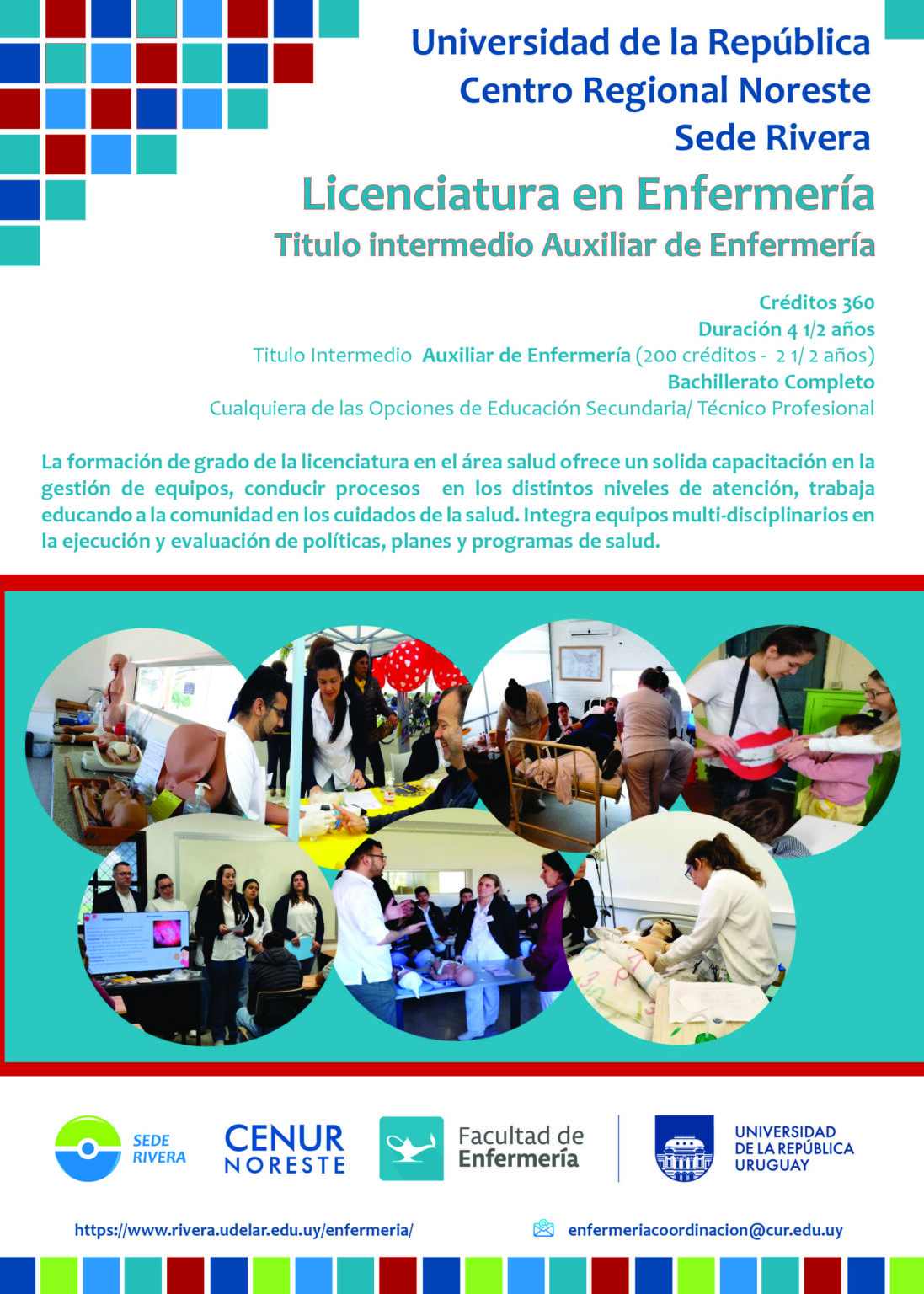 Universidad de la República
Centro Regional Noreste
Sede Rivera

Licenciatura en Enfermería
Titulo intermedio Auxiliar de Enfermería

Créditos 360
Duración 4 1/2 años
Titulo Intermedio Auxiliar de Enfermería (200 créditos - 2 1/ 2 años)
Bachillerato Completo
Cualquiera de las Opciones de Educación Secundaria/ Técnico Profesional

La formación de grado de la licenciatura en el área salud ofrece un solida capacitación en la gestión de equipos, conducir procesos en los distintos niveles de atención, trabaja educando a la comunidad en los cuidados de la salud. Integra equipos multi-disciplinarios en la ejecución y evaluación de políticas, planes y programas de salud.

SEDE RIVERA

CENUR NORESTE

Facultad de Enfermería

UNIVERSIDAD DE LA REPÚBLICA URUGUAY

https://www.rivera.udelar.edu.uy/enfermeria/

enfermeriacoordinacion@cur.edu.uy